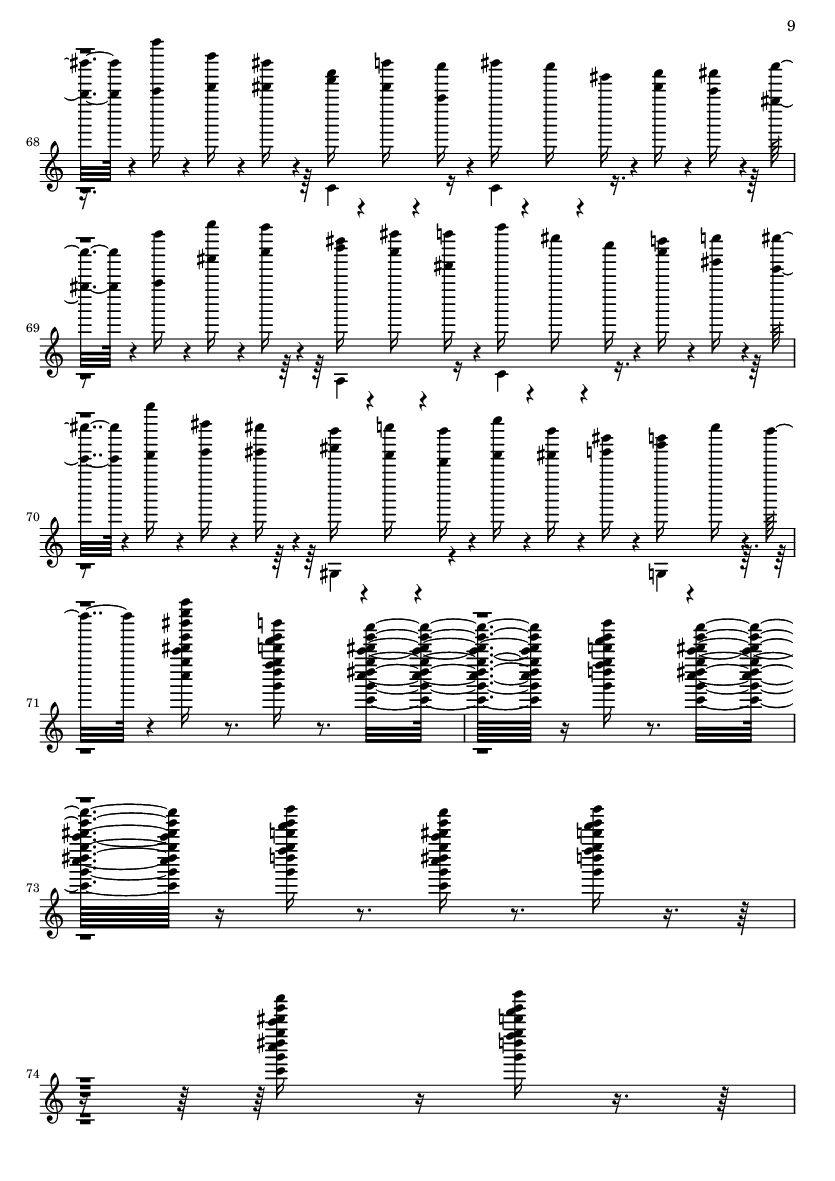 9

68

69

70

71

73

74